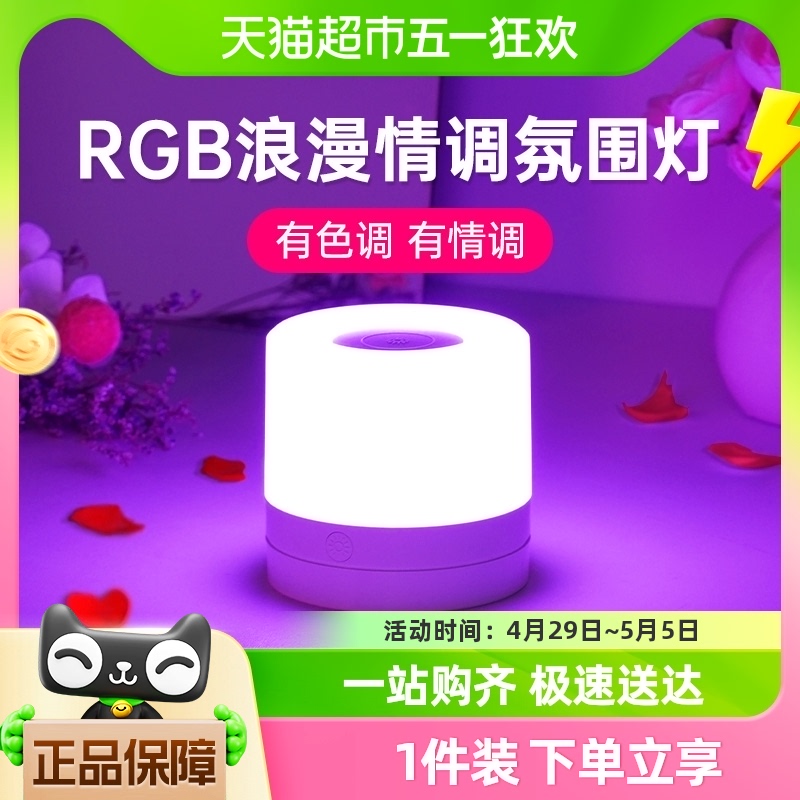 天猫超市五一狂欢

RGB浪漫情调氛围灯

有色调 有情调

活动时间：4月29日~5月5日

一站购齐 极速送达

正品保障

1件装 下单立享